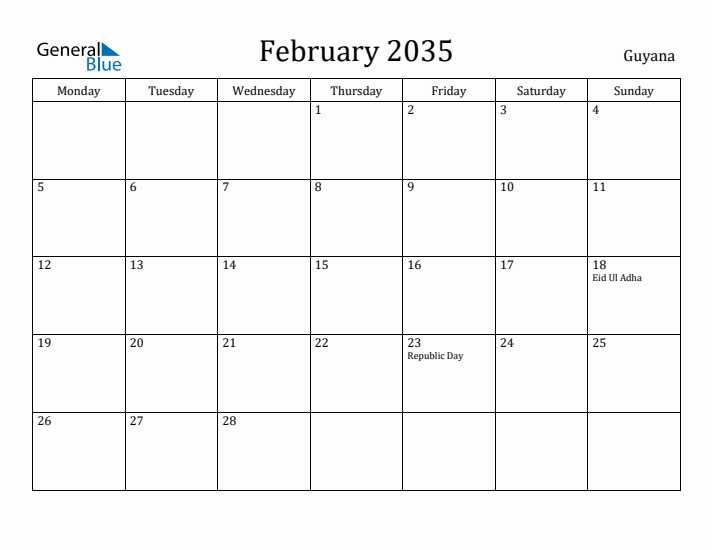 General Blue

February 2035

Guyana

| Monday | Tuesday | Wednesday | Thursday | Friday | Saturday | Sunday |
|---|---|---|---|---|---|---|
| | | | 1 | 2 | 3 | 4 |
| 5 | 6 | 7 | 8 | 9 | 10 | 11 |
| 12 | 13 | 14 | 15 | 16 | 17 | 18 Eid Ul Adha |
| 19 | 20 | 21 | 22 | 23 Republic Day | 24 | 25 |
| 26 | 27 | 28 | | | | |